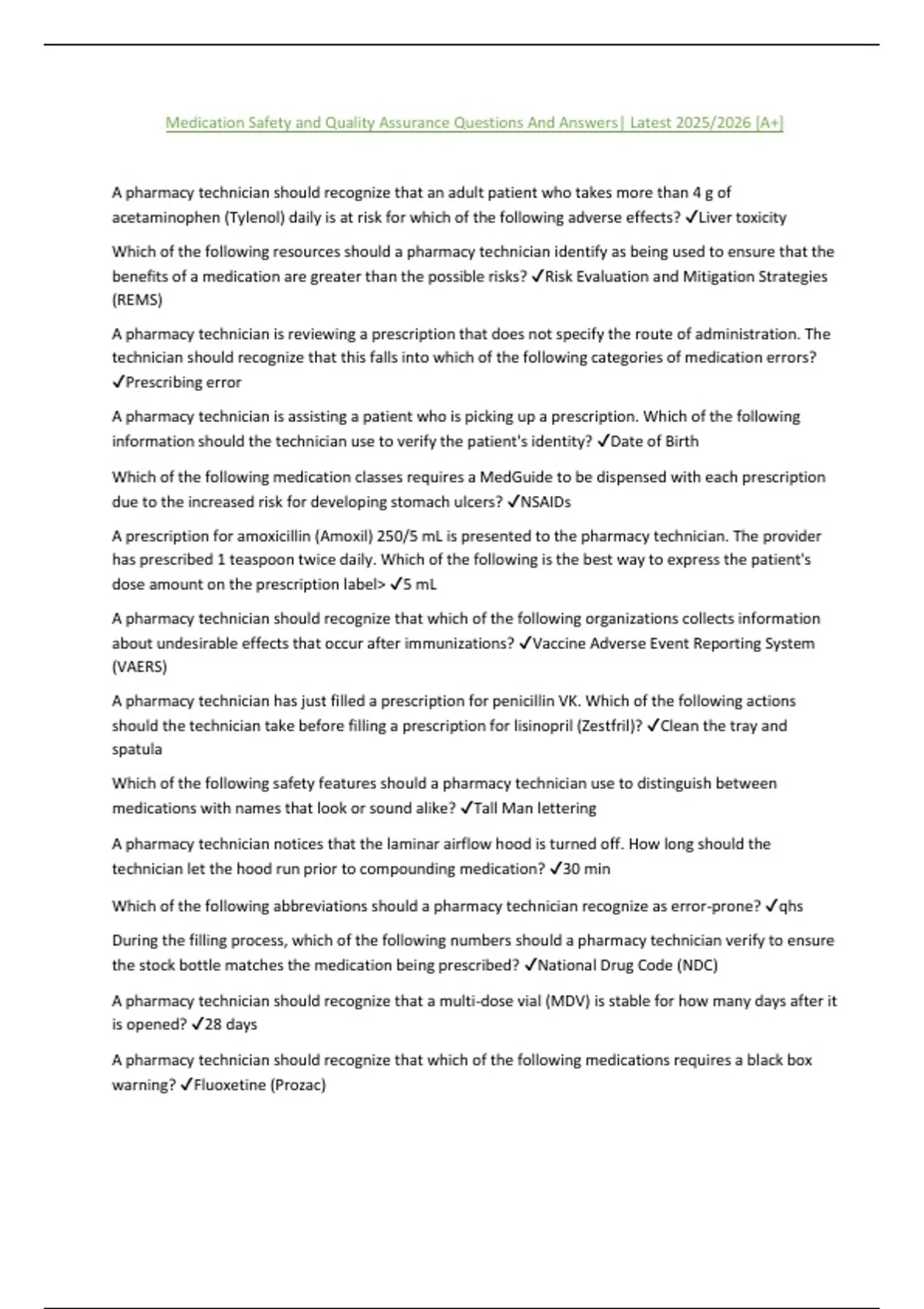 Medication Safety and Quality Assurance Questions And Answers| Latest 2025/2026 [A+]

A pharmacy technician should recognize that an adult patient who takes more than 4 g of acetaminophen (Tylenol) daily is at risk for which of the following adverse effects? ✓Liver toxicity

Which of the following resources should a pharmacy technician identify as being used to ensure that the benefits of a medication are greater than the possible risks? ✓Risk Evaluation and Mitigation Strategies (REMS)

A pharmacy technician is reviewing a prescription that does not specify the route of administration. The technician should recognize that this falls into which of the following categories of medication errors? ✓Prescribing error

A pharmacy technician is assisting a patient who is picking up a prescription. Which of the following information should the technician use to verify the patient's identity? ✓Date of Birth

Which of the following medication classes requires a MedGuide to be dispensed with each prescription due to the increased risk for developing stomach ulcers? ✓NSAIDs

A prescription for amoxicillin (Amoxil) 250/5 mL is presented to the pharmacy technician. The provider has prescribed 1 teaspoon twice daily. Which of the following is the best way to express the patient's dose amount on the prescription label> ✓5 mL

A pharmacy technician should recognize that which of the following organizations collects information about undesirable effects that occur after immunizations? ✓Vaccine Adverse Event Reporting System (VAERS)

A pharmacy technician has just filled a prescription for penicillin VK. Which of the following actions should the technician take before filling a prescription for lisinopril (Zestfril)? ✓Clean the tray and spatula

Which of the following safety features should a pharmacy technician use to distinguish between medications with names that look or sound alike? ✓Tall Man lettering

A pharmacy technician notices that the laminar airflow hood is turned off. How long should the technician let the hood run prior to compounding medication? ✓30 min

Which of the following abbreviations should a pharmacy technician recognize as error-prone? ✓qhs

During the filling process, which of the following numbers should a pharmacy technician verify to ensure the stock bottle matches the medication being prescribed? ✓National Drug Code (NDC)

A pharmacy technician should recognize that a multi-dose vial (MDV) is stable for how many days after it is opened? ✓28 days

A pharmacy technician should recognize that which of the following medications requires a black box warning? ✓Fluoxetine (Prozac)